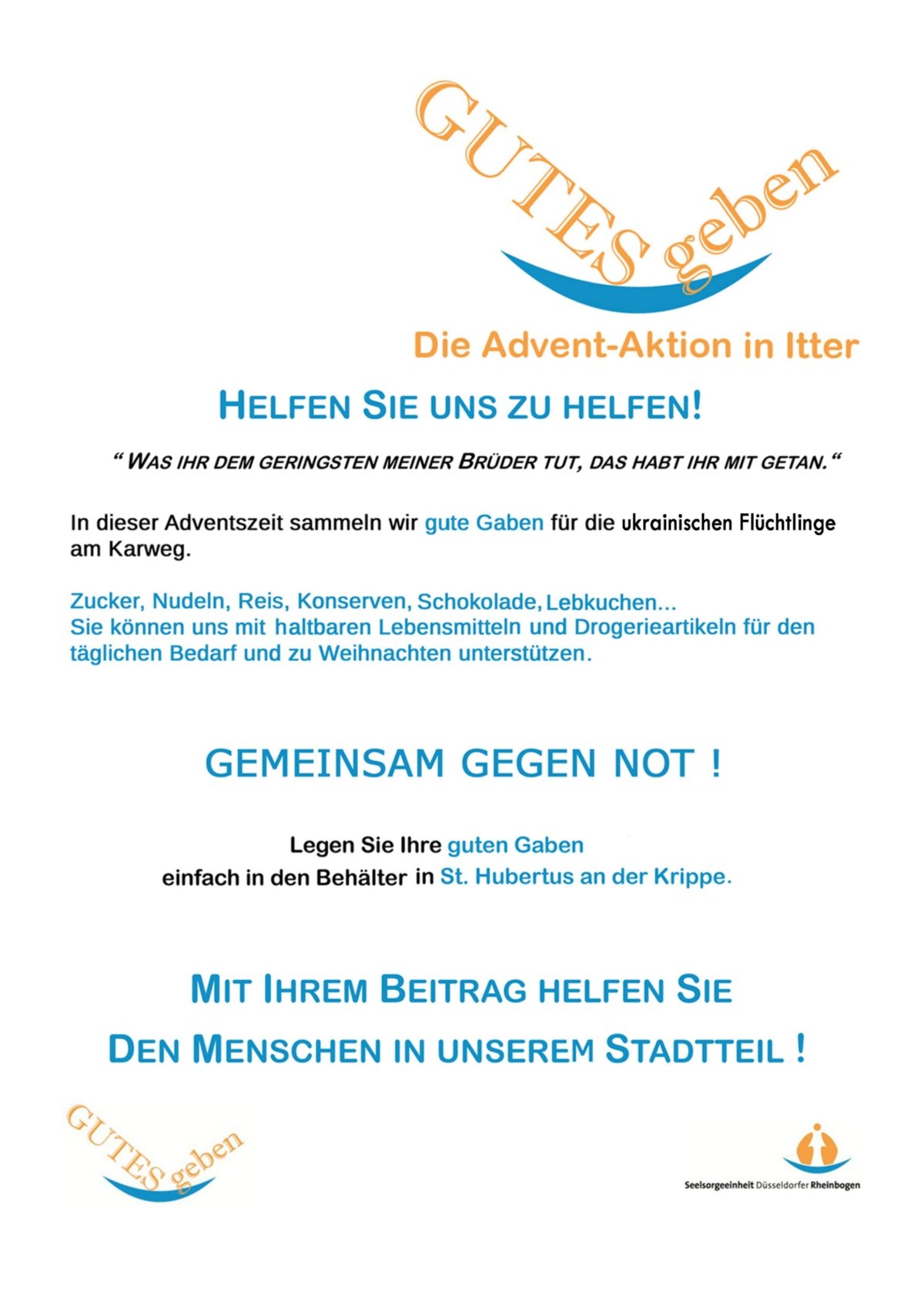 GUTES geben

Die Advent-Aktion in Itter

HELFEN SIE UNS ZU HELFEN!

“ WAS IHR DEM GERINGSTEN MEINER BRÜDER TUT, DAS HABT IHR MIT GETAN.“

In dieser Adventszeit sammeln wir gute Gaben für die ukrainischen Flüchtlinge am Karweg.

Zucker, Nudeln, Reis, Konserven, Schokolade, Lebkuchen...
Sie können uns mit haltbaren Lebensmitteln und Drogerieartikeln für den täglichen Bedarf und zu Weihnachten unterstützen.

GEMEINSAM GEGEN NOT !

Legen Sie Ihre guten Gaben
einfach in den Behälter in St. Hubertus an der Krippe.

MIT IHREM BEITRAG HELFEN SIE
DEN MENSCHEN IN UNSEREM STADTTEIL !

GUTES geben

Seelsorgeeinheit Düsseldorfer Rheinbogen